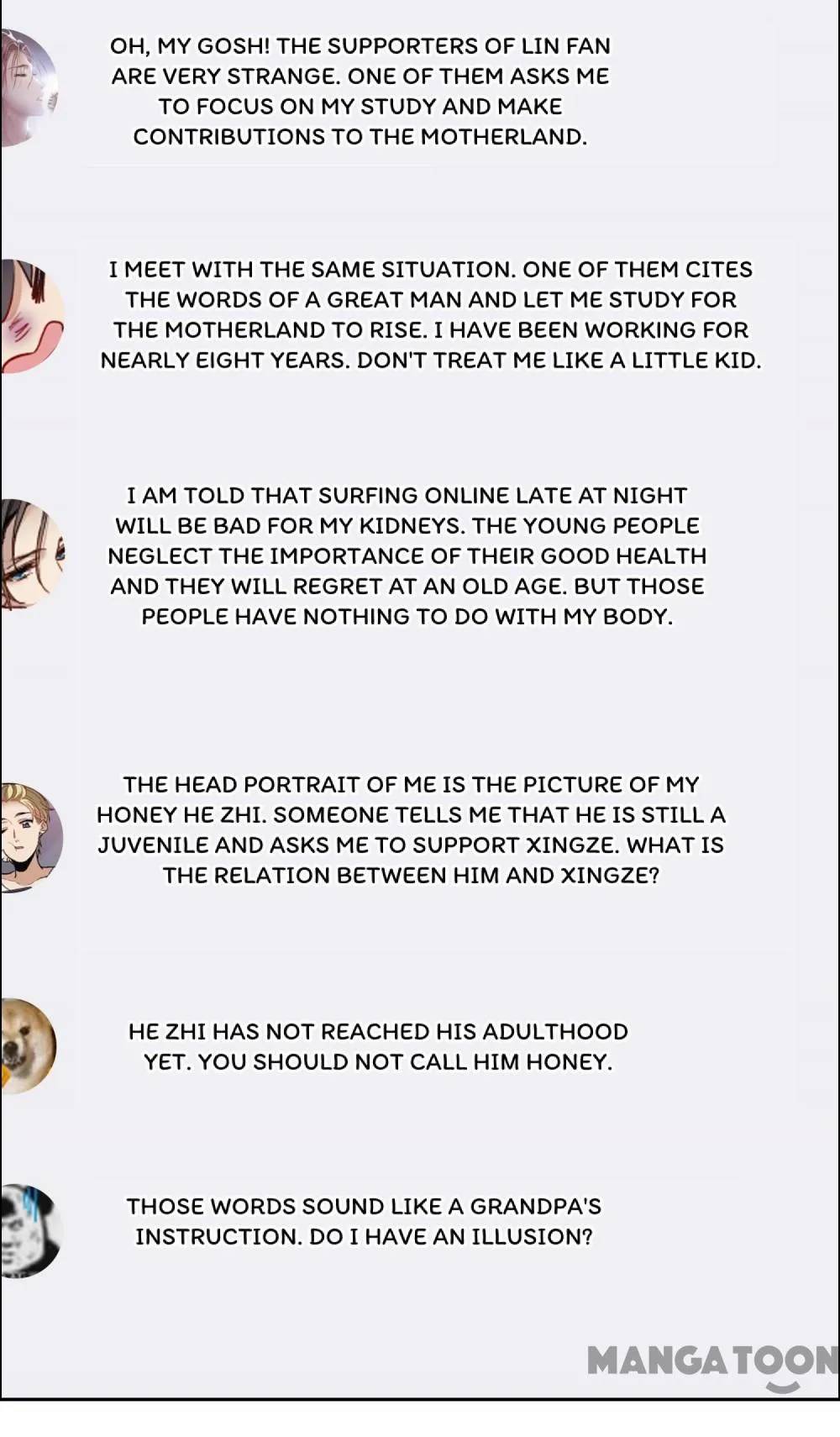 OH, MY GOSH! THE SUPPORTERS OF LIN FAN ARE VERY STRANGE. ONE OF THEM ASKS ME TO FOCUS ON MY STUDY AND MAKE CONTRIBUTIONS TO THE MOTHERLAND.

I MEET WITH THE SAME SITUATION. ONE OF THEM CITES THE WORDS OF A GREAT MAN AND LET ME STUDY FOR THE MOTHERLAND TO RISE. I HAVE BEEN WORKING FOR NEARLY EIGHT YEARS. DON'T TREAT ME LIKE A LITTLE KID.

I AM TOLD THAT SURFING ONLINE LATE AT NIGHT WILL BE BAD FOR MY KIDNEYS. THE YOUNG PEOPLE NEGLECT THE IMPORTANCE OF THEIR GOOD HEALTH AND THEY WILL REGRET AT AN OLD AGE. BUT THOSE PEOPLE HAVE NOTHING TO DO WITH MY BODY.

THE HEAD PORTRAIT OF ME IS THE PICTURE OF MY HONEY HE ZHI. SOMEONE TELLS ME THAT HE IS STILL A JUVENILE AND ASKS ME TO SUPPORT XINGZE. WHAT IS THE RELATION BETWEEN HIM AND XINGZE?

HE ZHI HAS NOT REACHED HIS ADULTHOOD YET. YOU SHOULD NOT CALL HIM HONEY.

THOSE WORDS SOUND LIKE A GRANDPA'S INSTRUCTION. DO I HAVE AN ILLUSION?

MANGATOON